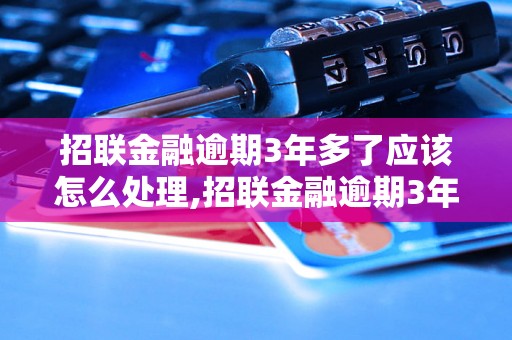 招联金融逾期3年多了应该怎么处理,招联金融逾期3年